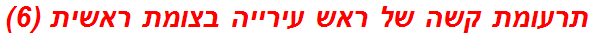 תרעומת קשה של ראש עירייה בצומת ראשית (6)